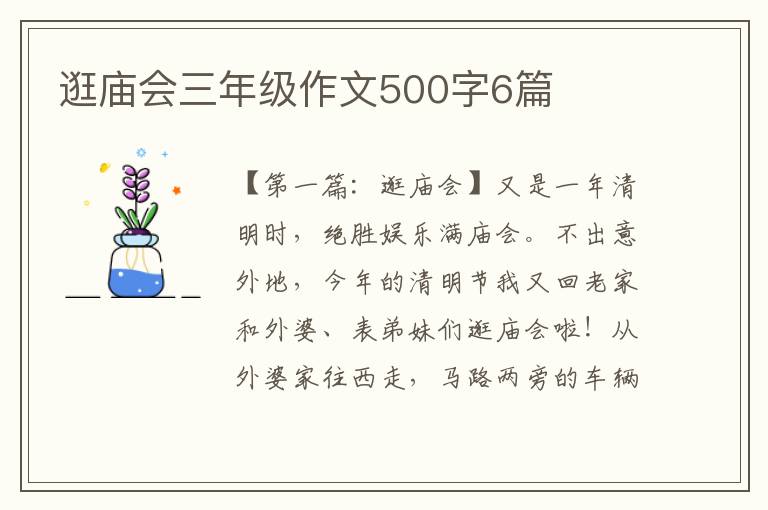 逛庙会三年级作文500字6篇

【第一篇：逛庙会】又是一年清明时，绝胜娱乐满庙会。不出意外地，今年的清明节我又回老家和外婆、表弟妹们逛庙会啦！从外婆家往西走，马路两旁的车辆